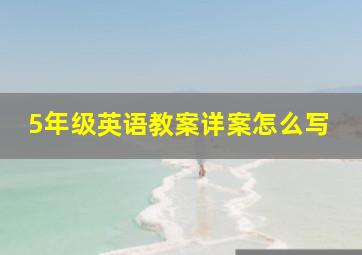 5年级英语教案详案怎么写